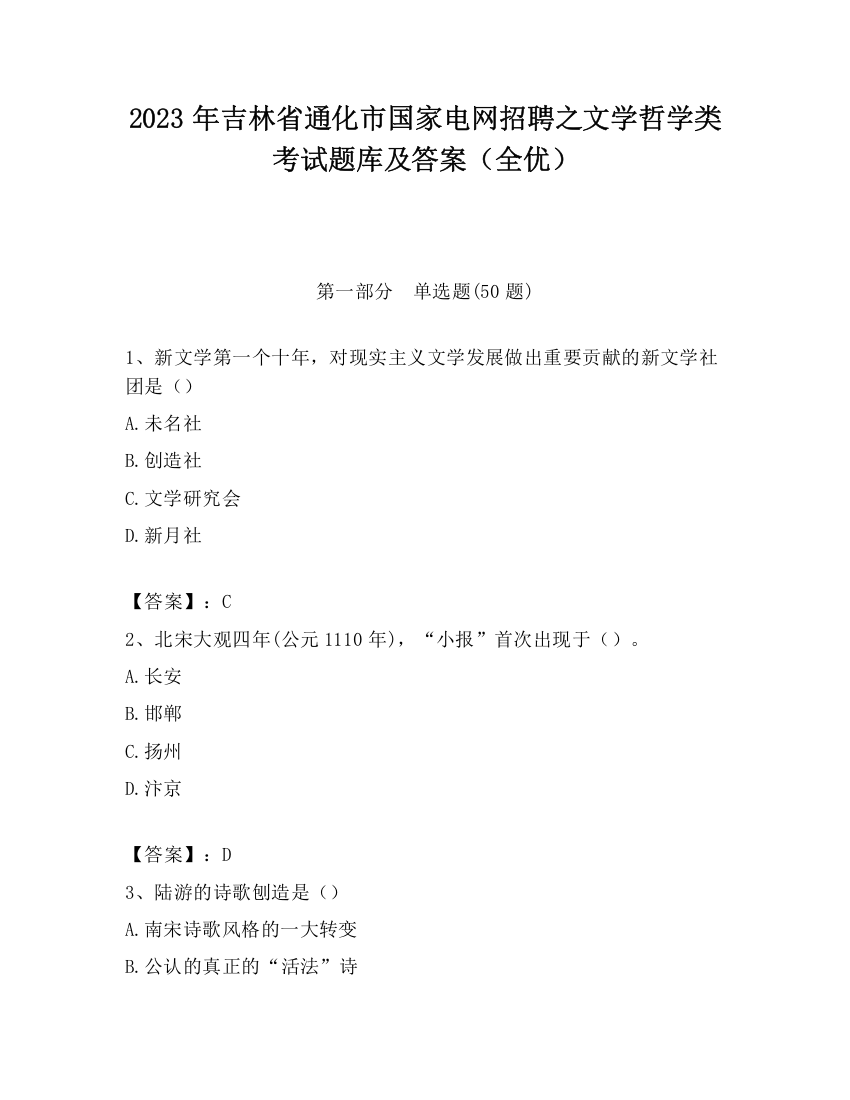 2023 年吉林省通化市国家电网招聘之文学哲学类考试题库及答案（全优）

第一部分　单选题(50 题)

1、新文学第一个十年，对现实主义文学发展做出重要贡献的新文学社团是（）

A.未名社

B.创造社

C.文学研究会

D.新月社

【答案】：C

2、北宋大观四年(公元 1110 年)，“小报”首次出现于（）。

A.长安

B.邯郸

C.扬州

D.汴京

【答案】：D

3、陆游的诗歌创造是（）

A.南宋诗歌风格的一大转变

B.公认的真正的“活法”诗